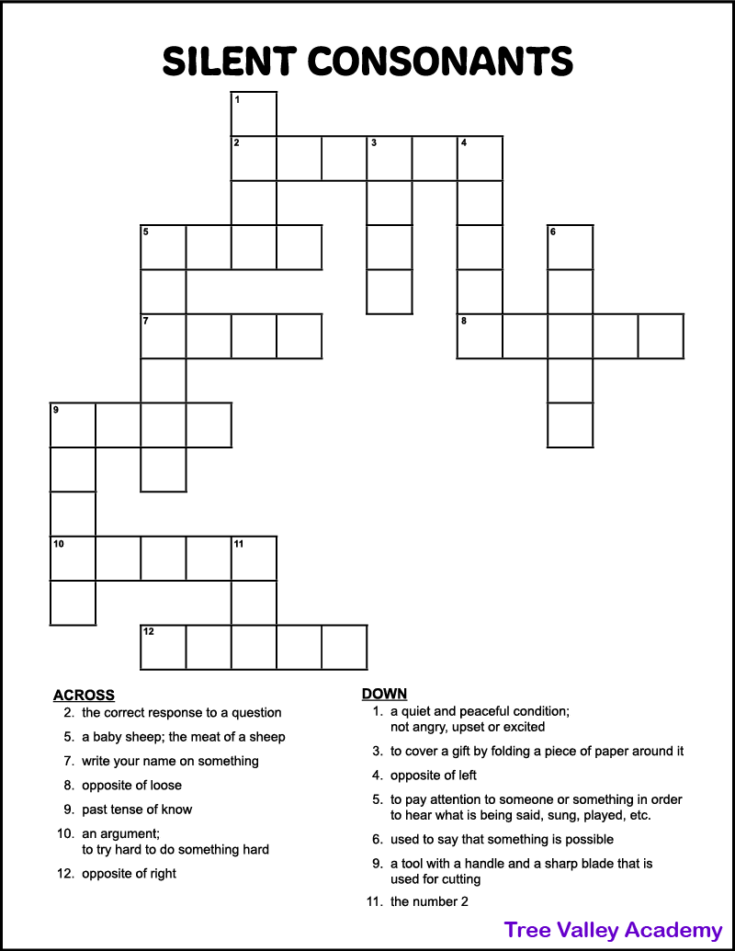 SILENT CONSONANTS

1
2 3 4
5 6
7 8
9
10 11
12

ACROSS
2. the correct response to a question
5. a baby sheep; the meat of a sheep
7. write your name on something
8. opposite of loose
9. past tense of know
10. an argument; to try hard to do something hard
12. opposite of right

DOWN
1. a quiet and peaceful condition; not angry, upset or excited
3. to cover a gift by folding a piece of paper around it
4. opposite of left
5. to pay attention to someone or something in order to hear what is being said, sung, played, etc.
6. used to say that something is possible
9. a tool with a handle and a sharp blade that is used for cutting
11. the number 2

Tree Valley Academy